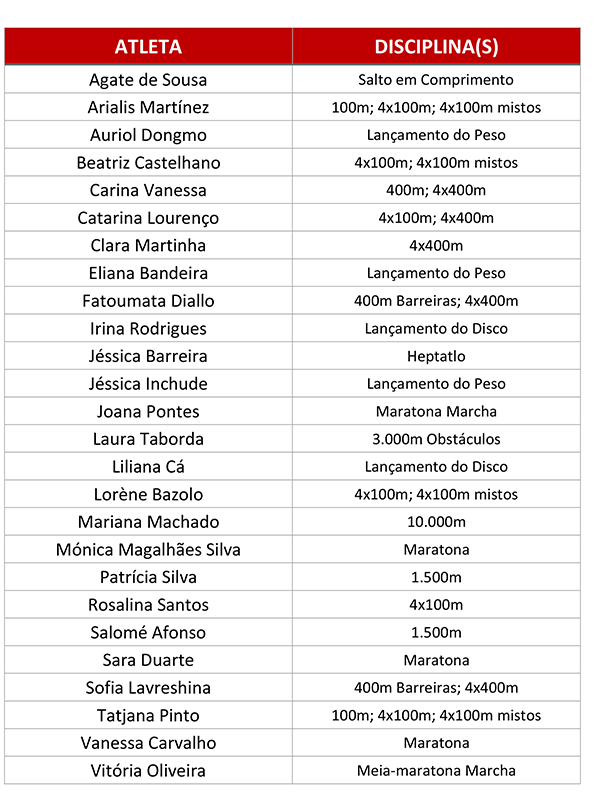 | ATLETA | DISCIPLINA(S) |
|---|---|
| Agate de Sousa | Salto em Comprimento |
| Arialis Martínez | 100m; 4x100m; 4x100m mistos |
| Auriol Dongmo | Lançamento do Peso |
| Beatriz Castelhano | 4x100m; 4x100m mistos |
| Carina Vanessa | 400m; 4x400m |
| Catarina Lourenço | 4x100m; 4x400m |
| Clara Martinha | 4x400m |
| Eliana Bandeira | Lançamento do Peso |
| Fatoumata Diallo | 400m Barreiras; 4x400m |
| Irina Rodrigues | Lançamento do Disco |
| Jéssica Barreira | Heptatlo |
| Jéssica Inchude | Lançamento do Peso |
| Joana Pontes | Maratona Marcha |
| Laura Taborda | 3.000m Obstáculos |
| Liliana Cá | Lançamento do Disco |
| Lorène Bazolo | 4x100m; 4x100m mistos |
| Mariana Machado | 10.000m |
| Mónica Magalhães Silva | Maratona |
| Patrícia Silva | 1.500m |
| Rosalina Santos | 4x100m |
| Salomé Afonso | 1.500m |
| Sara Duarte | Maratona |
| Sofia Lavreshina | 400m Barreiras; 4x400m |
| Tatjana Pinto | 100m; 4x100m; 4x100m mistos |
| Vanessa Carvalho | Maratona |
| Vitória Oliveira | Meia-maratona Marcha |